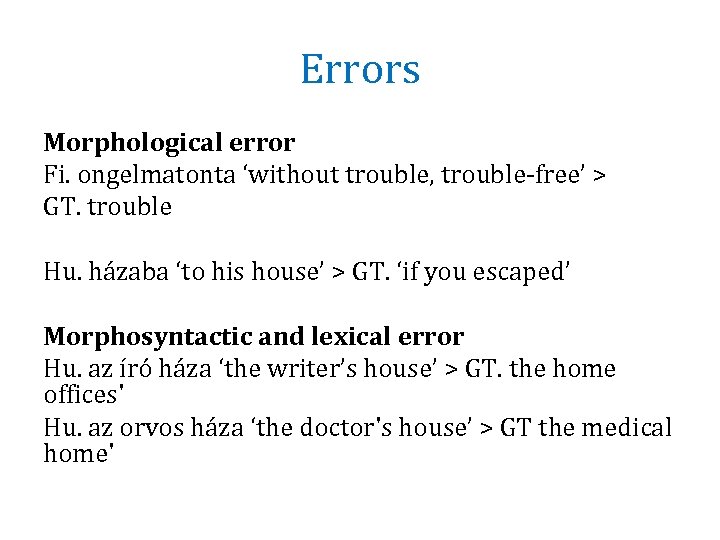 Errors

**Morphological error**
Fi. ongelmatonta ‘without trouble, trouble-free’ > GT. trouble

Hu. házaba ‘to his house’ > GT. ‘if you escaped’

**Morphosyntactic and lexical error**
Hu. az író háza ‘the writer’s house’ > GT. the home offices'
Hu. az orvos háza ‘the doctor's house’ > GT the medical home'